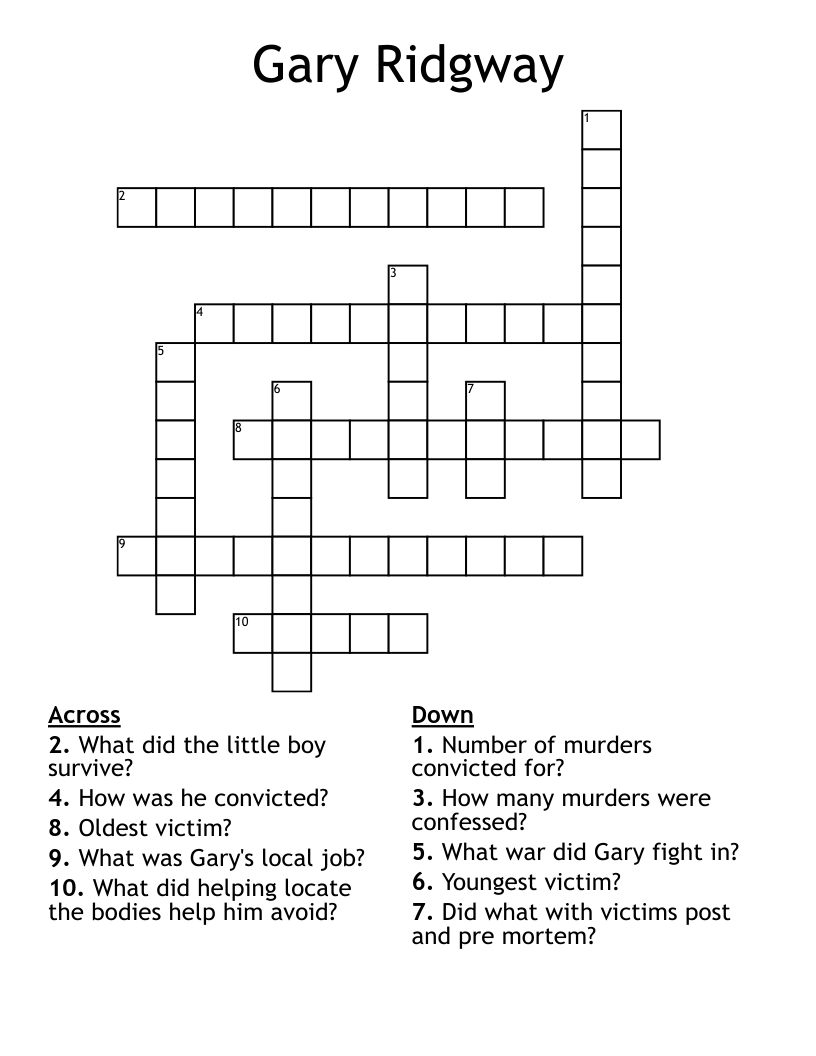 Gary Ridgway

1
2
3
4
5
6
7
8
9
10

Across
2. What did the little boy survive?
4. How was he convicted?
8. Oldest victim?
9. What was Gary's local job?
10. What did helping locate the bodies help him avoid?

Down
1. Number of murders convicted for?
3. How many murders were confessed?
5. What war did Gary fight in?
6. Youngest victim?
7. Did what with victims post and pre mortem?